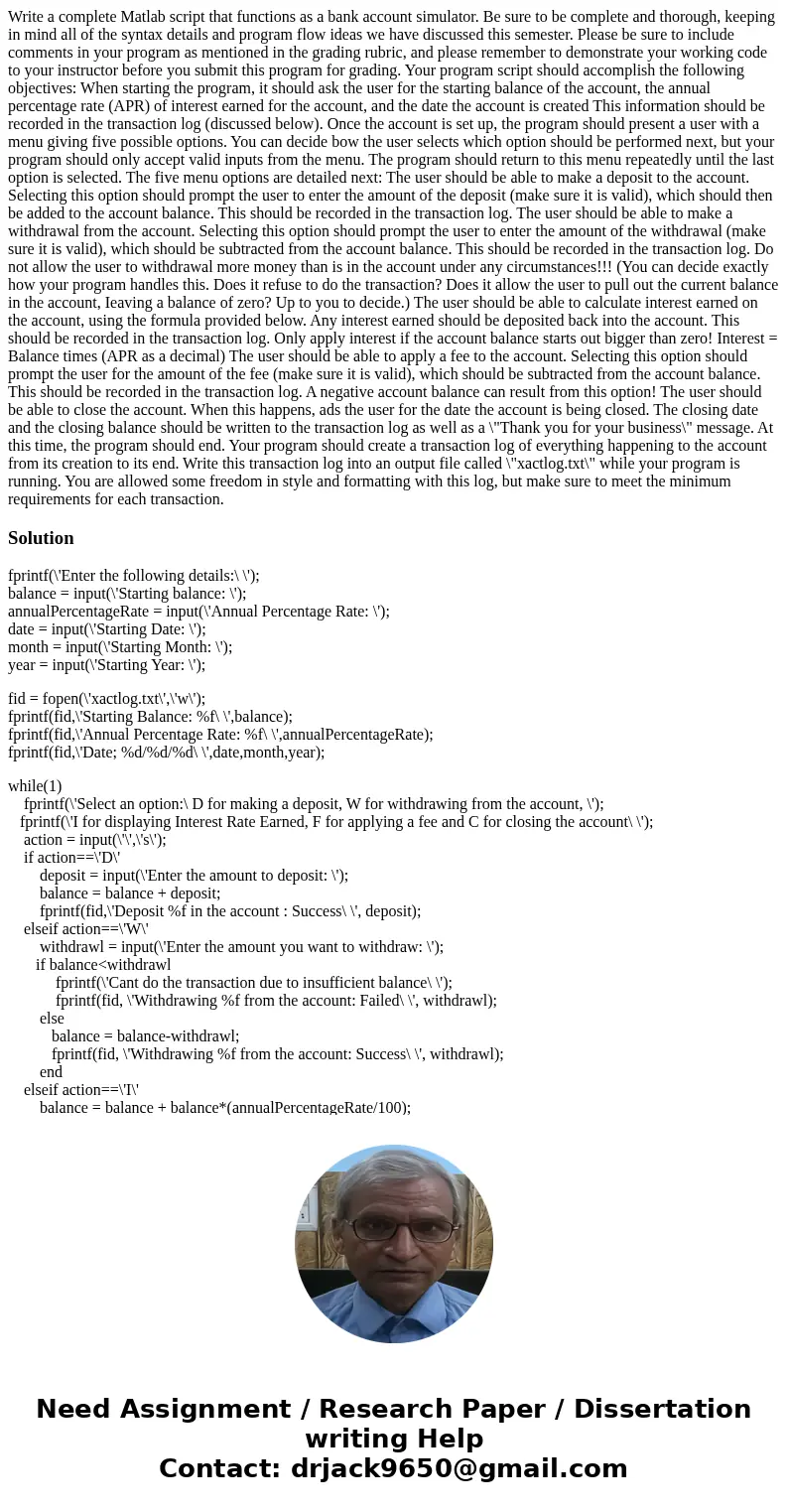 Write a complete Matlab script that functions as a bank account simulator. Be sure to be complete and thorough, keeping in mind all of the syntax details and program flow ideas we have discussed this semester. Please be sure to include comments in your program as mentioned in the grading rubric, and please remember to demonstrate your working code to your instructor before you submit this program for grading. Your program script should accomplish the following objectives: When starting the program, it should ask the user for the starting balance of the account, the annual percentage rate (APR) of interest earned for the account, and the date the account is created This information should be recorded in the transaction log (discussed below). Once the account is set up, the program should present a user with a menu giving five possible options. You can decide bow the user selects which option should be performed next, but your program should only accept valid inputs from the menu. The program should return to this menu repeatedly until the last option is selected. The five menu options are detailed next: The user should be able to make a deposit to the account. Selecting this option should prompt the user to enter the amount of the deposit (make sure it is valid), which should then be added to the account balance. This should be recorded in the transaction log. The user should be able to make a withdrawal from the account. Selecting this option should prompt the user to enter the amount of the withdrawal (make sure it is valid), which should be subtracted from the account balance. This should be recorded in the transaction log. Do not allow the user to withdrawal more money than is in the account under any circumstances!!! (You can decide exactly how your program handles this. Does it refuse to do the transaction? Does it allow the user to pull out the current balance in the account, Ieaving a balance of zero? Up to you to decide.) The user should be able to calculate interest earned on the account, using the formula provided below. Any interest earned should be deposited back into the account. This should be recorded in the transaction log. Only apply interest if the account balance starts out bigger than zero! Interest = Balance times (APR as a decimal) The user should be able to apply a fee to the account. Selecting this option should prompt the user for the amount of the fee (make sure it is valid), which should be subtracted from the account balance. This should be recorded in the transaction log. A negative account balance can result from this option! The user should be able to close the account. When this happens, ads the user for the date the account is being closed. The closing date and the closing balance should be written to the transaction log as well as a \"Thank you for your business\" message. At this time, the program should end. Your program should create a transaction log of everything happening to the account from its creation to its end. Write this transaction log into an output file called \"xactlog.txt\" while your program is running. You are allowed some freedom in style and formatting with this log, but make sure to meet the minimum requirements for each transaction.

Solution

fprintf(\'Enter the following details:\ \');
balance = input(\'Starting balance: \');
annualPercentageRate = input(\'Annual Percentage Rate: \');
date = input(\'Starting Date: \');
month = input(\'Starting Month: \');
year = input(\'Starting Year: \');

fid = fopen(\'xactlog.txt\',\'w\');
fprintf(fid,\'Starting Balance: %f\ \',balance);
fprintf(fid,\'Annual Percentage Rate: %f\ \',annualPercentageRate);
fprintf(fid,\'Date; %d/%d/%d\ \',date,month,year);

while(1)
fprintf(\'Select an option:\ D for making a deposit, W for withdrawing from the account, \');
fprintf(\'I for displaying Interest Rate Earned, F for applying a fee and C for closing the account\ \');
action = input(\'\',\'s\');
if action==\'D\'
deposit = input(\'Enter the amount to deposit: \');
balance = balance + deposit;
fprintf(fid,\'Deposit %f in the account : Success\ \', deposit);
elseif action==\'W\'
withdrawl = input(\'Enter the amount you want to withdraw: \');
if balance<withdrawl
fprintf(\'Cant do the transaction due to insufficient balance\ \');
fprintf(fid, \'Withdrawing %f from the account: Failed\ \', withdrawl);
else
balance = balance-withdrawl;
fprintf(fid, \'Withdrawing %f from the account: Success\ \', withdrawl);
end
elseif action==\'I\'
balance = balance + balance*(annualPercentageRate/100);

Need Assignment / Research Paper / Dissertation writing Help
Contact: drjack9650@gmail.com